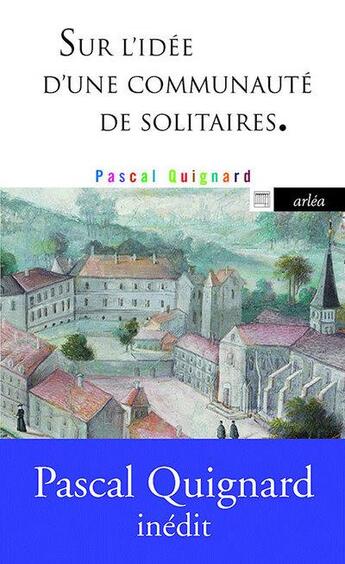 SUR L'IDÉE D'UNE COMMUNAUTÉ DE SOLITAIRES.

Pascal Quignard

arléa

Pascal Quignard
inédit